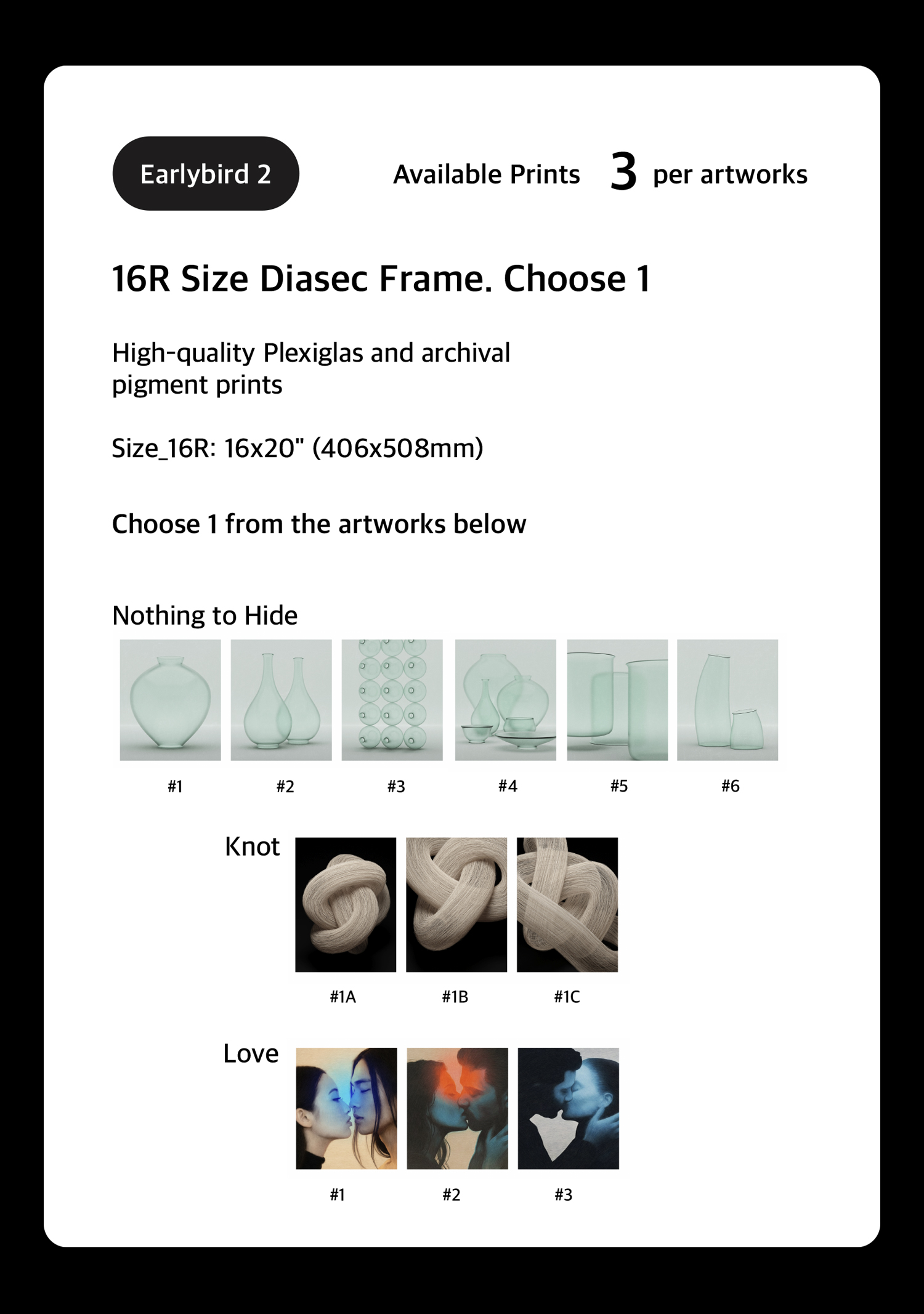 Earlybird 2

Available Prints 3 per artworks

16R Size Diasec Frame. Choose 1

High-quality Plexiglas and archival pigment prints

Size_16R: 16x20" (406x508mm)

Choose 1 from the artworks below

Nothing to Hide

#1 #2 #3 #4 #5 #6

Knot

#1A #1B #1C

Love

#1 #2 #3